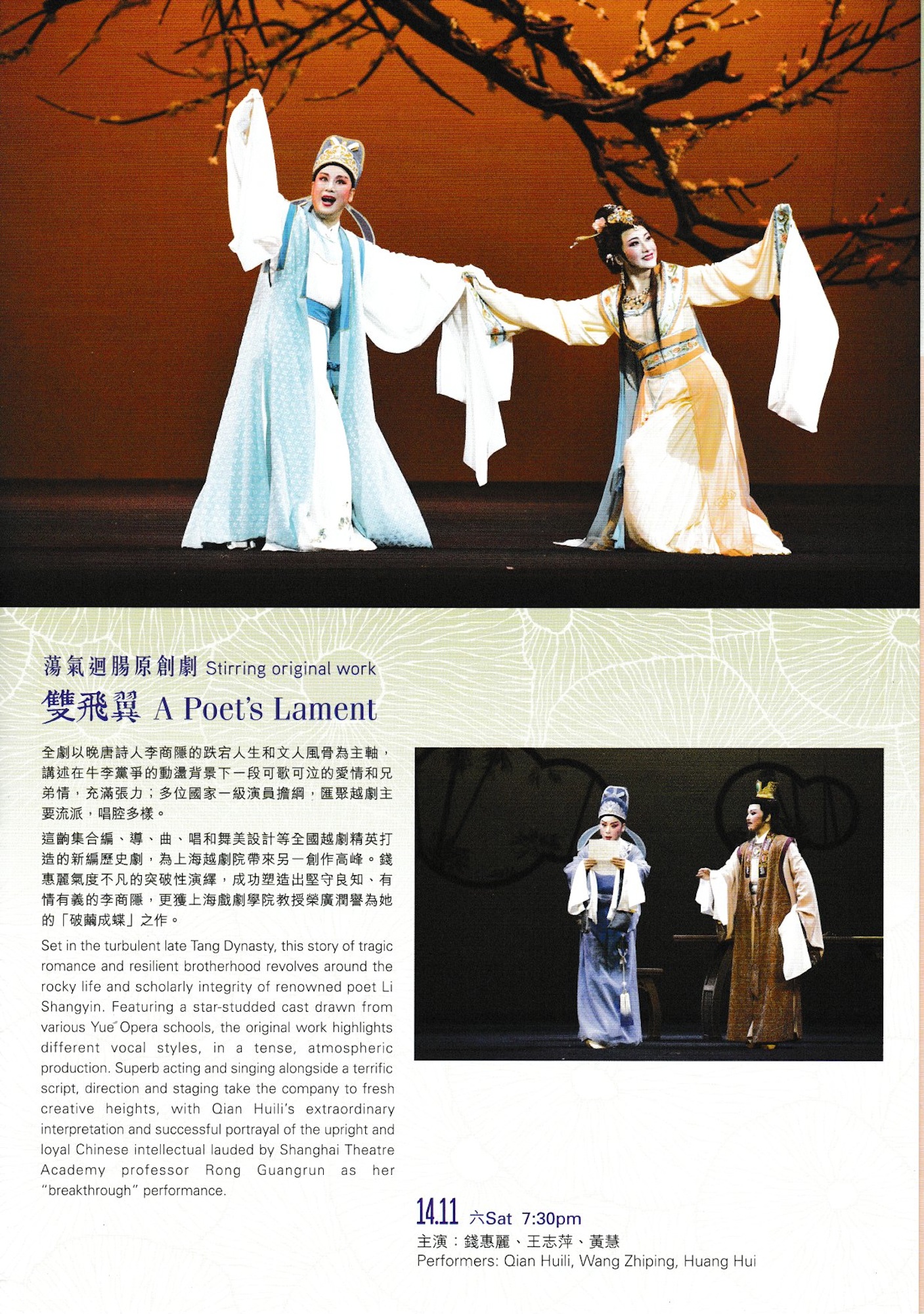 蕩氣迴腸原創劇 Stirring original work

雙飛翼 A Poet's Lament

全劇以晚唐詩人李商隱的跌宕人生和文人風骨為主軸，講述在牛李黨爭的動盪背景下一段可歌可泣的愛情和兄弟情，充滿張力；多位國家一級演員擔綱，匯聚越劇主要流派，唱腔多樣。

這齣集合編、導、曲、唱和舞美設計等全國越劇精英打造的新編歷史劇，為上海越劇院帶來另一創作高峰。錢惠麗氣度不凡的突破性演繹，成功塑造出堅守良知、有情有義的李商隱，更獲上海戲劇學院教授榮廣潤譽為她的「破繭成蝶」之作。

Set in the turbulent late Tang Dynasty, this story of tragic romance and resilient brotherhood revolves around the rocky life and scholarly integrity of renowned poet Li Shangyin. Featuring a star-studded cast drawn from various Yue Opera schools, the original work highlights different vocal styles, in a tense, atmospheric production. Superb acting and singing alongside a terrific script, direction and staging take the company to fresh creative heights, with Qian Huili's extraordinary interpretation and successful portrayal of the upright and loyal Chinese intellectual lauded by Shanghai Theatre Academy professor Rong Guangrun as her "breakthrough" performance.

14.11 六Sat 7:30pm
主演：錢惠麗、王志萍、黃慧
Performers: Qian Huili, Wang Zhiping, Huang Hui